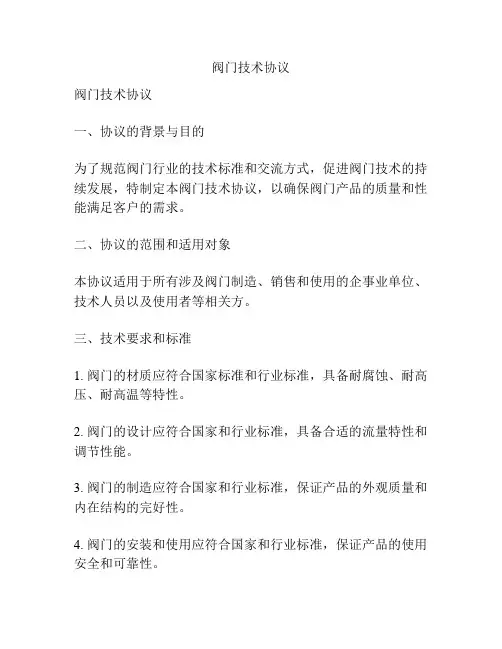 阀门技术协议

阀门技术协议

一、协议的背景与目的

为了规范阀门行业的技术标准和交流方式，促进阀门技术的持续发展，特制定本阀门技术协议，以确保阀门产品的质量和性能满足客户的需求。

二、协议的范围和适用对象

本协议适用于所有涉及阀门制造、销售和使用的企事业单位、技术人员以及使用者等相关方。

三、技术要求和标准

1. 阀门的材质应符合国家标准和行业标准，具备耐腐蚀、耐高压、耐高温等特性。

2. 阀门的设计应符合国家和行业标准，具备合适的流量特性和调节性能。

3. 阀门的制造应符合国家和行业标准，保证产品的外观质量和内在结构的完好性。

4. 阀门的安装和使用应符合国家和行业标准，保证产品的使用安全和可靠性。